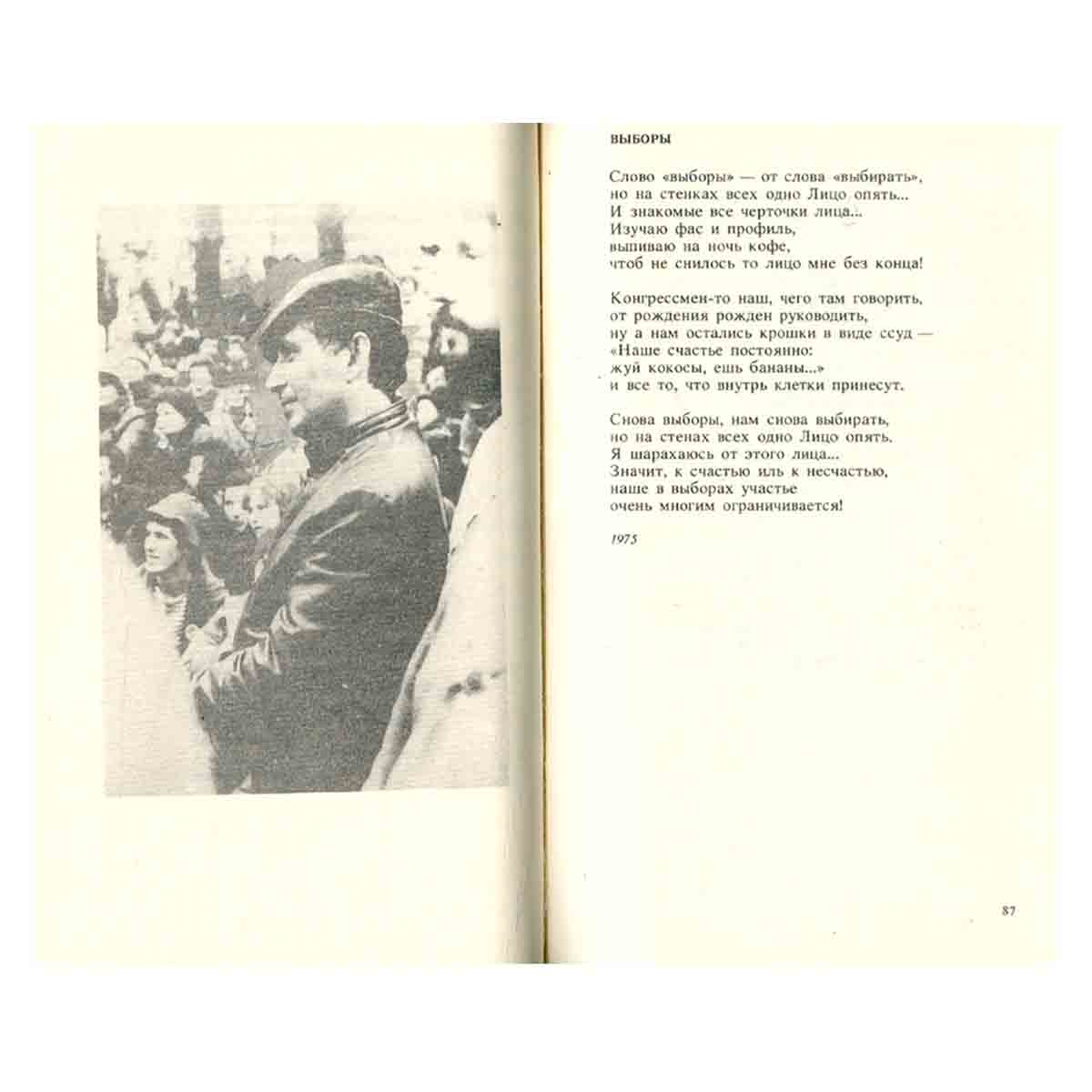 ВЫБОРЫ

Слово «выборы» — от слова «выбирать», но на стенках всех одно Лицо опять... И знакомые все черточки лица... Изучаю фас и профиль, выпиваю на ночь кофе, чтоб не снилось то лицо мне без конца!

Конгрессмен-то наш, чего там говорить, от рождения рожден руководить, ну а нам остались крошки в виде ссуд — «Наше счастье постоянно: жуй кокосы, ешь бананы...» и все то, что внутрь клетки принесут.

Снова выборы, нам снова выбирать, но на стенах всех одно Лицо опять. Я шарахаюсь от этого лица... Значит, к счастью иль к несчастью, наше в выборах участье очень многим ограничивается!

1975

87